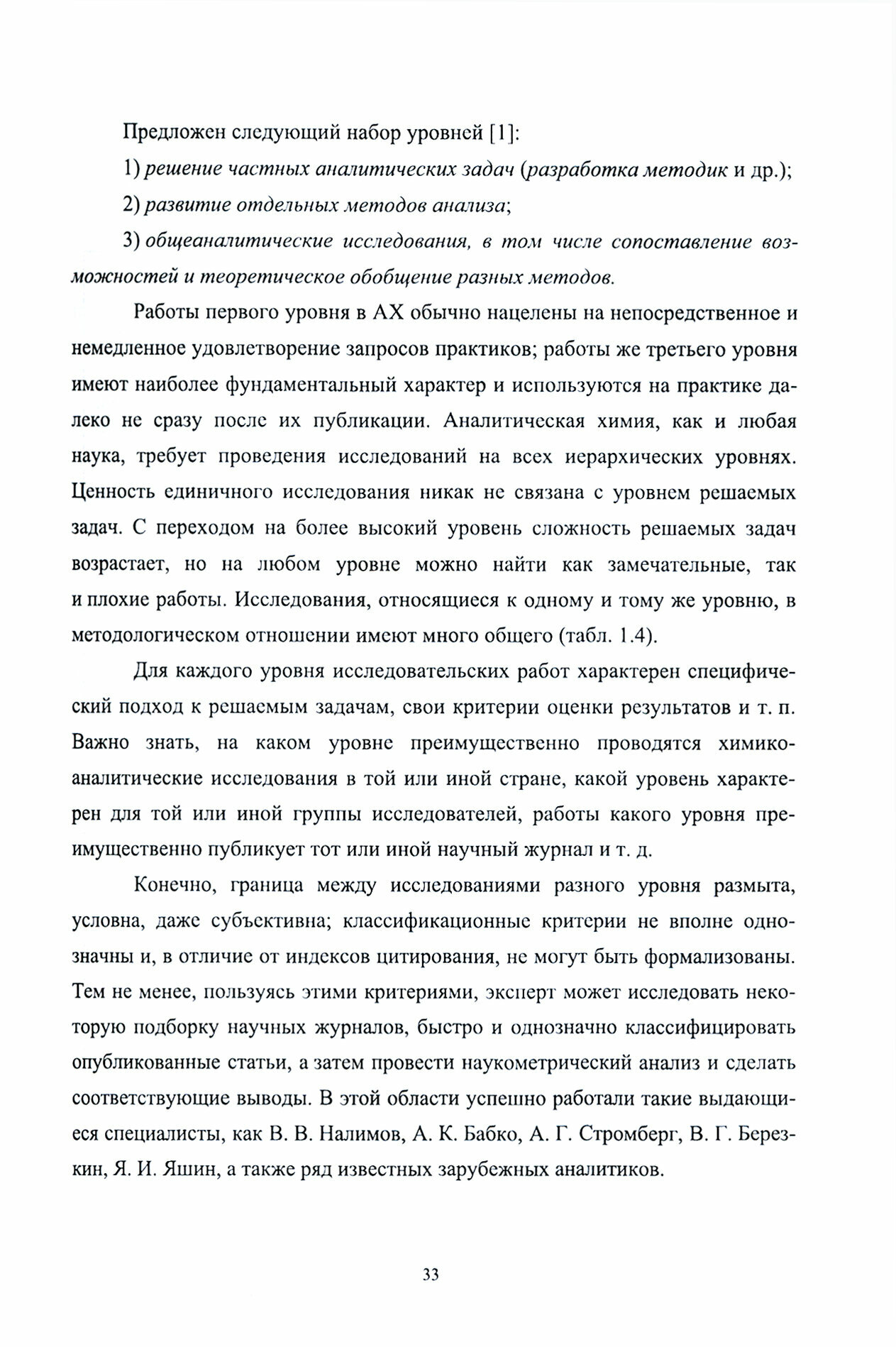 Предложен следующий набор уровней [1]:

1) решение частных аналитических задач (разработка методик и др.);

2) развитие отдельных методов анализа;

3) общеаналитические исследования, в том числе сопоставление возможностей и теоретическое обобщение разных методов.

Работы первого уровня в АХ обычно нацелены на непосредственное и немедленное удовлетворение запросов практиков; работы же третьего уровня имеют наиболее фундаментальный характер и используются на практике далеко не сразу после их публикации. Аналитическая химия, как и любая наука, требует проведения исследований на всех иерархических уровнях. Ценность единичного исследования никак не связана с уровнем решаемых задач. С переходом на более высокий уровень сложность решаемых задач возрастает, но на любом уровне можно найти как замечательные, так и плохие работы. Исследования, относящиеся к одному и тому же уровню, в методологическом отношении имеют много общего (табл. 1.4).

Для каждого уровня исследовательских работ характерен специфический подход к решаемым задачам, свои критерии оценки результатов и т. п. Важно знать, на каком уровне преимущественно проводятся химико-аналитические исследования в той или иной стране, какой уровень характерен для той или иной группы исследователей, работы какого уровня преимущественно публикует тот или иной научный журнал и т. д.

Конечно, граница между исследованиями разного уровня размыта, условна, даже субъективна; классификационные критерии не вполне однозначны и, в отличие от индексов цитирования, не могут быть формализованы. Тем не менее, пользуясь этими критериями, эксперт может исследовать некоторую подборку научных журналов, быстро и однозначно классифицировать опубликованные статьи, а затем провести наукометрический анализ и сделать соответствующие выводы. В этой области успешно работали такие выдающиеся специалисты, как В. В. Налимов, А. К. Бабко, А. Г. Стромберг, В. Г. Березкин, Я. И. Яшин, а также ряд известных зарубежных аналитиков.

33